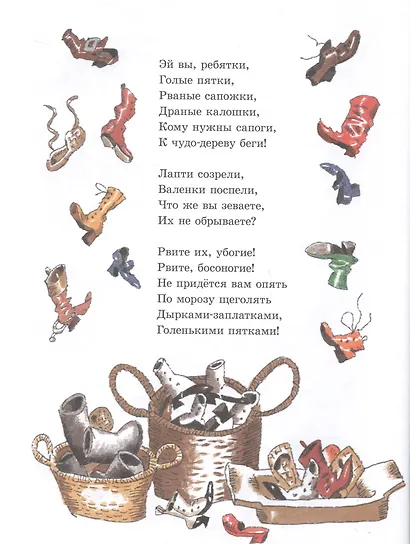 Эй вы, ребятки,
Голые пятки,
Рваные сапожки,
Драные калошки,
Кому нужны сапоги,
К чудо-дереву беги!

Лапти созрели,
Валенки поспели,
Что же вы зеваете,
Их не обрываете?

Рвите их, убогие!
Рвите, босоногие!
Не придётся вам опять
По морозу щеголять
Дырками-заплатками,
Голенькими пятками!